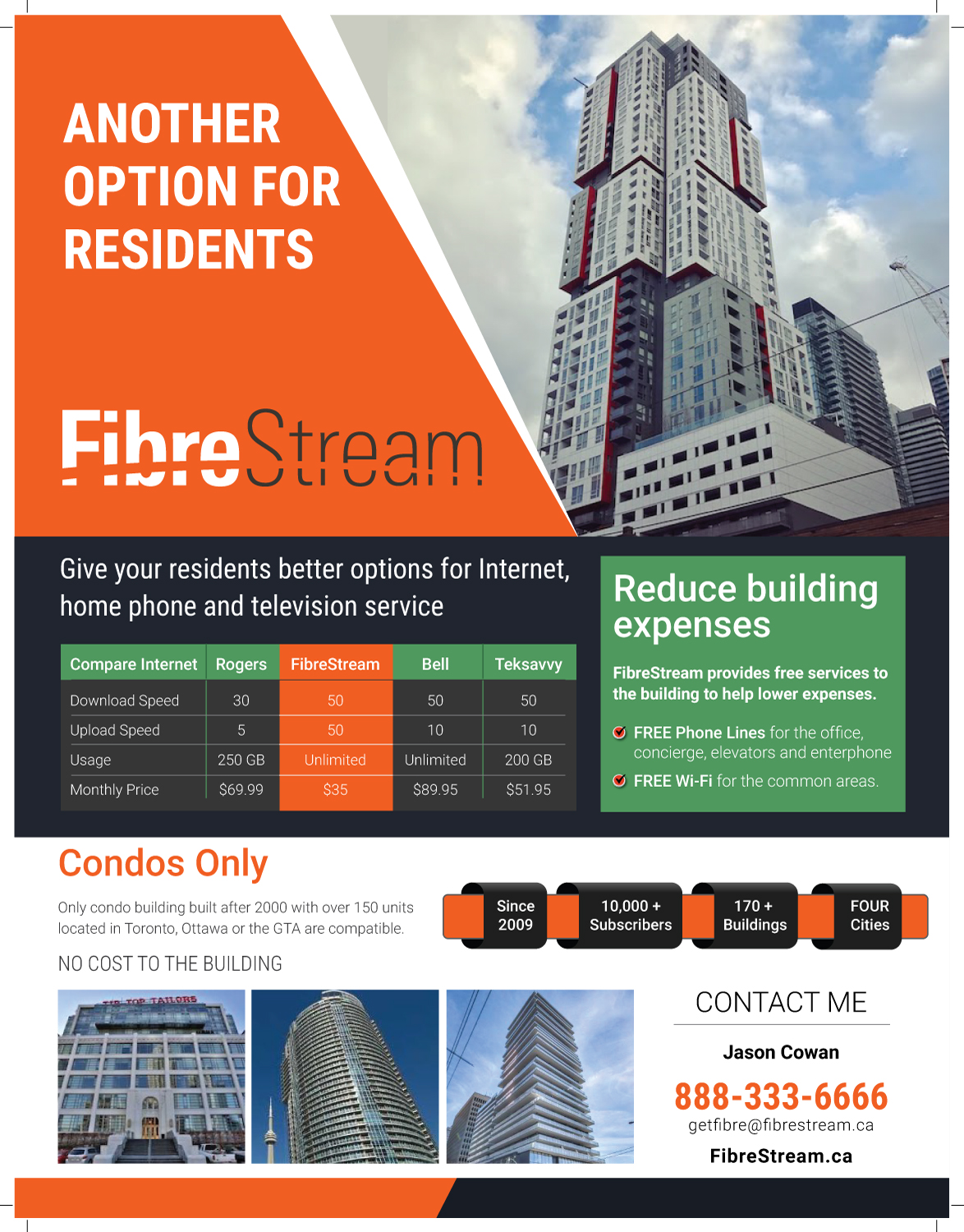 ANOTHER OPTION FOR RESIDENTS

FibreStream

Give your residents better options for Internet, home phone and television service

| Compare Internet | Rogers | FibreStream | Bell | Teksavvy |
|---|---|---|---|---|
| Download Speed | 30 | 50 | 50 | 50 |
| Upload Speed | 5 | 50 | 10 | 10 |
| Usage | 250 GB | Unlimited | Unlimited | 200 GB |
| Monthly Price | $69.99 | $35 | $89.95 | $51.95 |

Reduce building expenses

FibreStream provides free services to the building to help lower expenses.

FREE Phone Lines for the office, concierge, elevators and enterphone

FREE Wi-Fi for the common areas.

Condos Only

Only condo building built after 2000 with over 150 units located in Toronto, Ottawa or the GTA are compatible.

NO COST TO THE BUILDING

Since 2009

10,000 + Subscribers

170 + Buildings

FOUR Cities

TIP TOP TAILORS

CONTACT ME

Jason Cowan

888-333-6666

getfibre@fibrestream.ca

FibreStream.ca